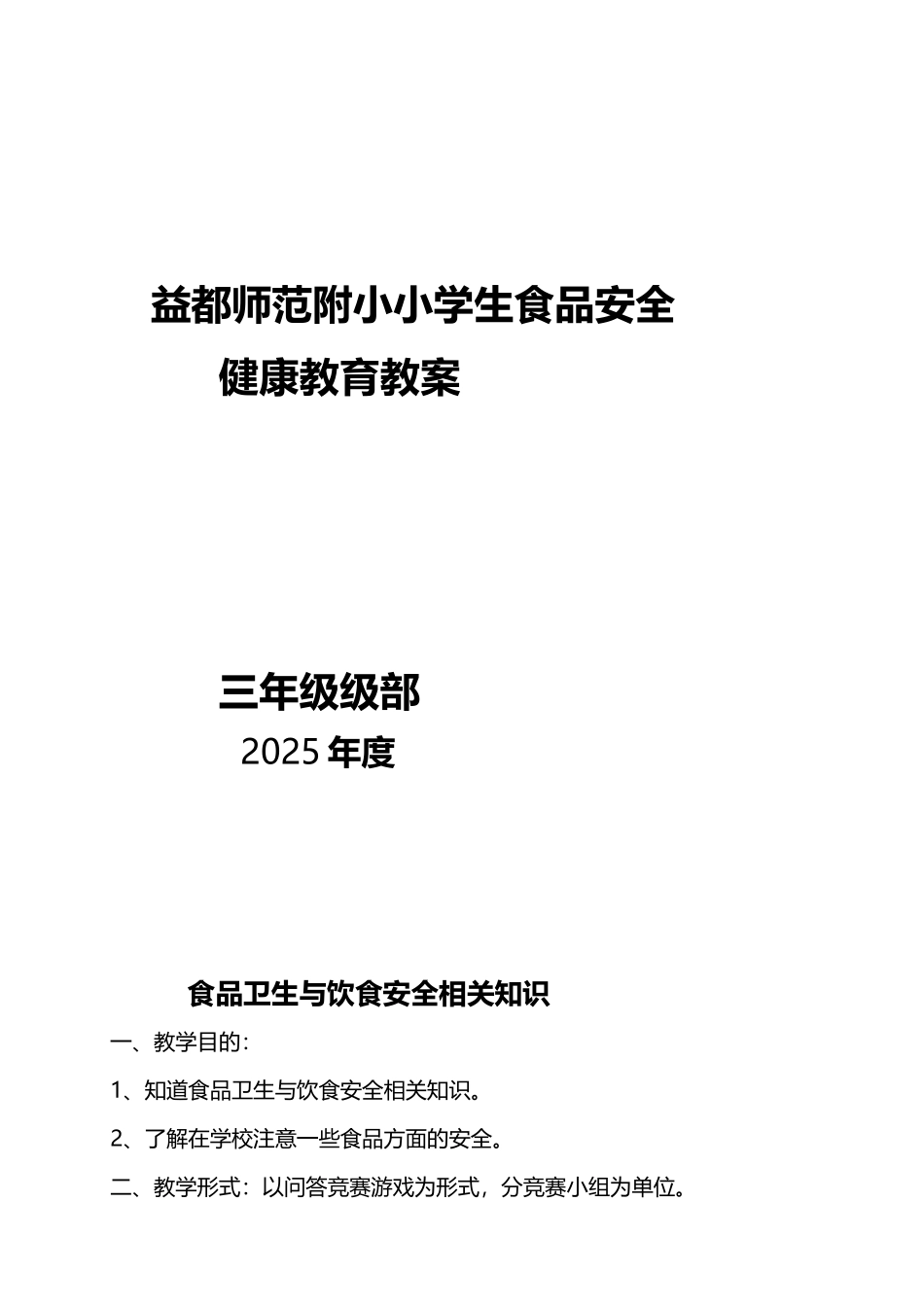 益都师范附小小学生食品安全

健康教育教案

三年级级部

2025 年度

食品卫生与饮食安全相关知识

一、教学目的：

1、知道食品卫生与饮食安全相关知识。

2、了解在学校注意一些食品方面的安全。

二、教学形式：以问答竞赛游戏为形式，分竞赛小组为单位。